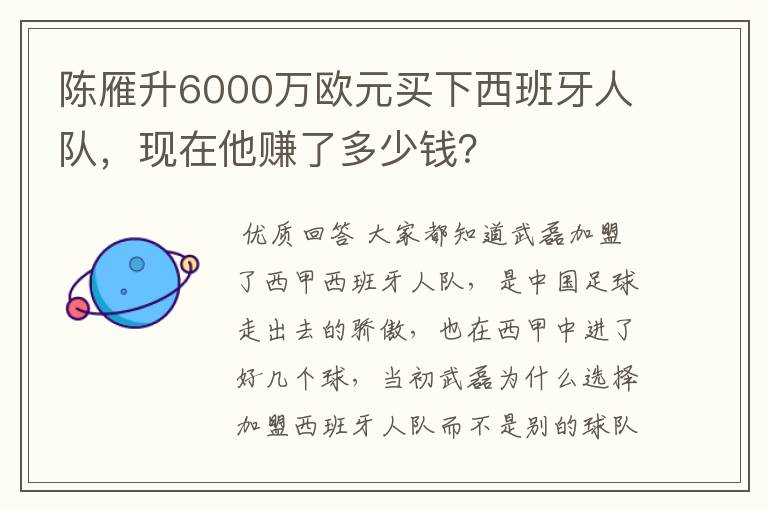 陈雁升6000万欧元买下西班牙人队，现在他赚了多少钱?

优质回答 大家都知道武磊加盟了西甲西班牙人队，是中国足球走出去的骄傲，也在西甲中进了好几个球，当初武磊为什么选择加盟西班牙人队而不是别的球队